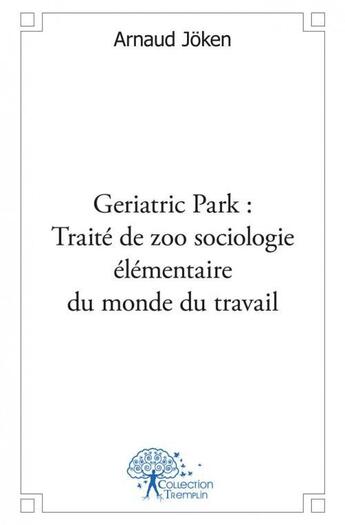 Arnaud Jöken

Geriatric Park :
Traité de zoo sociologie élémentaire
du monde du travail

Collection
Tremplin